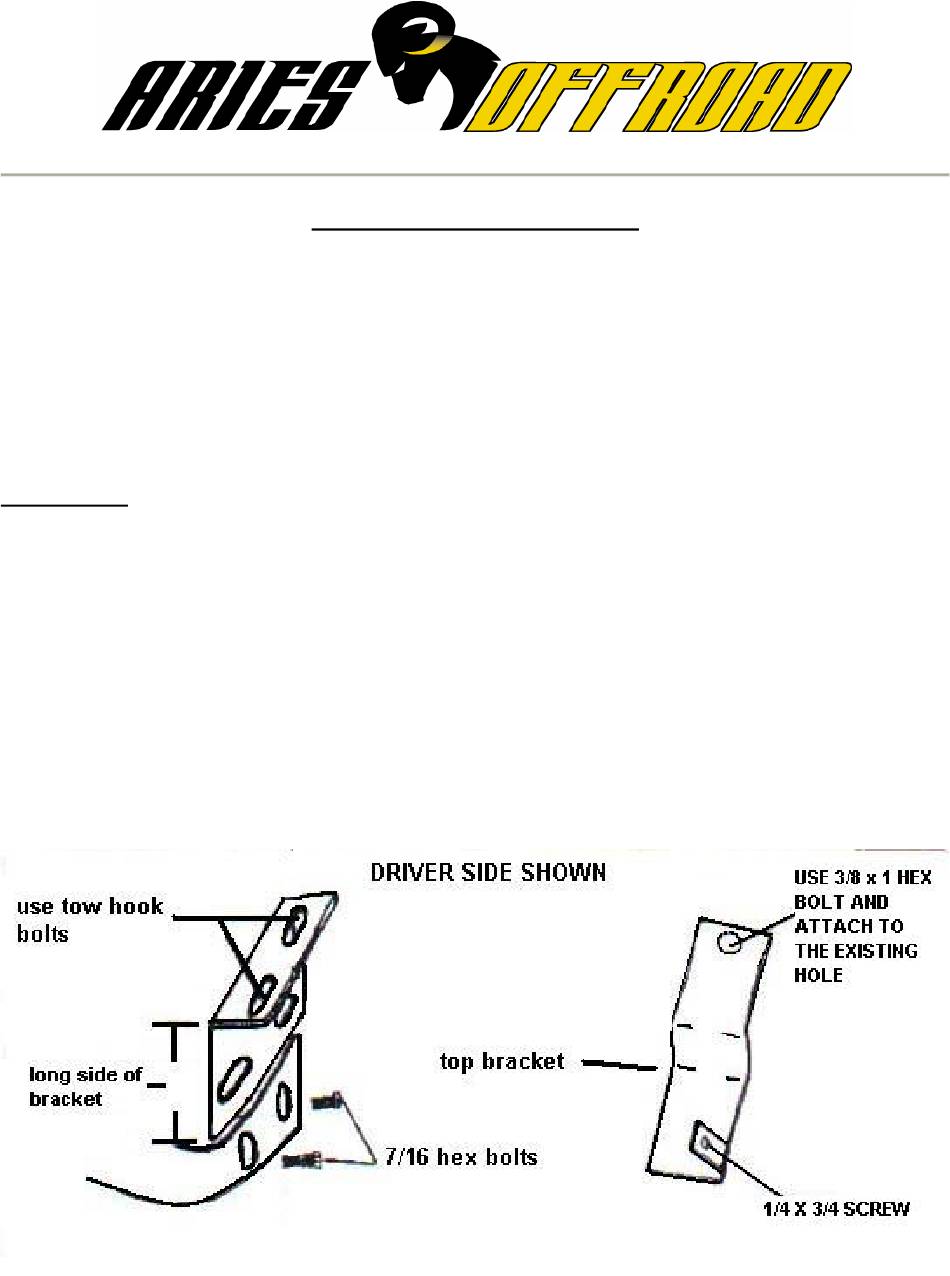 ARIES OFFROAD

DRIVER SIDE SHOWN

use tow hook bolts

long side of bracket

7/16 hex bolts

top bracket

USE 3/8 x 1 HEX BOLT AND ATTACH TO THE EXISTING HOLE

1/4 X 3/4 SCREW